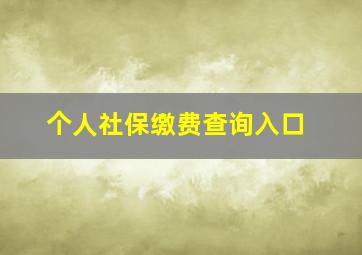 个人社保缴费查询入口